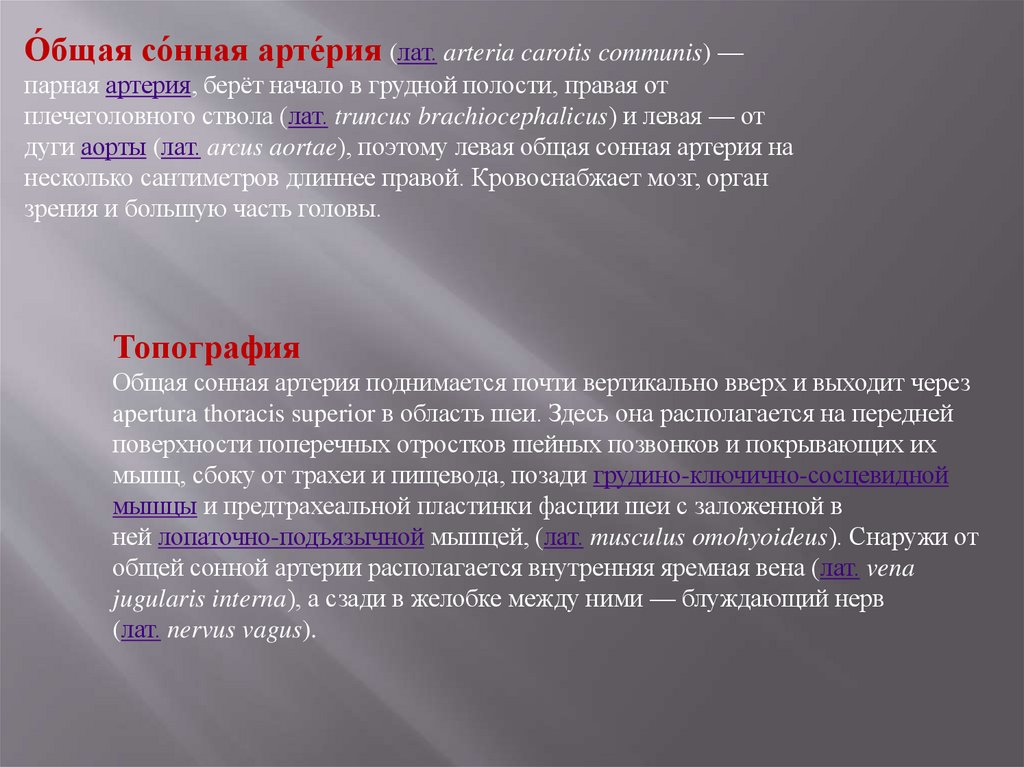 О́бщая со́нная арте́рия (лат. arteria carotis communis) — парная артерия, берёт начало в грудной полости, правая от плечеголовного ствола (лат. truncus brachiocephalicus) и левая — от дуги аорты (лат. arcus aortae), поэтому левая общая сонная артерия на несколько сантиметров длиннее правой. Кровоснабжает мозг, орган зрения и большую часть головы.

Топография

Общая сонная артерия поднимается почти вертикально вверх и выходит через apertura thoracis superior в область шеи. Здесь она располагается на передней поверхности поперечных отростков шейных позвонков и покрывающих их мышц, сбоку от трахеи и пищевода, позади грудино-ключично-сосцевидной мышцы и предтрахеальной пластинки фасции шеи с заложенной в ней лопаточно-подъязычной мышцей, (лат. musculus omohyoideus). Снаружи от общей сонной артерии располагается внутренняя яремная вена (лат. vena jugularis interna), а сзади в желобке между ними — блуждающий нерв (лат. nervus vagus).